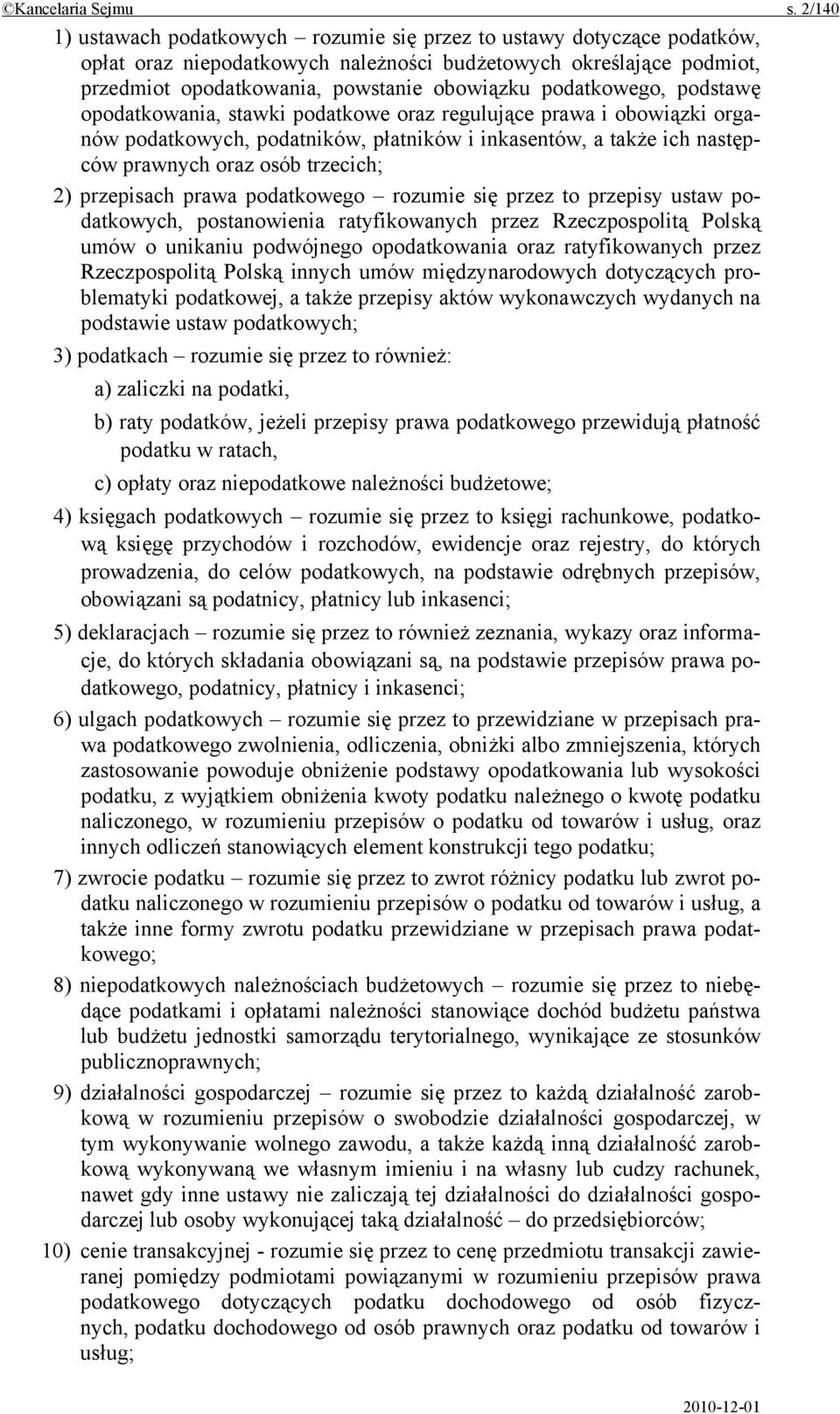 ©Kancelaria Sejmu s. 2/140

1) ustawach podatkowych – rozumie się przez to ustawy dotyczące podatków, opłat oraz niepodatkowych należności budżetowych określające podmiot, przedmiot opodatkowania, powstanie obowiązku podatkowego, podstawę opodatkowania, stawki podatkowe oraz regulujące prawa i obowiązki organów podatkowych, podatników, płatników i inkasentów, a także ich następców prawnych oraz osób trzecich;

2) przepisach prawa podatkowego – rozumie się przez to przepisy ustaw podatkowych, postanowienia ratyfikowanych przez Rzeczpospolitą Polską umów o unikaniu podwójnego opodatkowania oraz ratyfikowanych przez Rzeczpospolitą Polską innych umów międzynarodowych dotyczących problematyki podatkowej, a także przepisy aktów wykonawczych wydanych na podstawie ustaw podatkowych;

3) podatkach – rozumie się przez to również:

a) zaliczki na podatki,

b) raty podatków, jeżeli przepisy prawa podatkowego przewidują płatność podatku w ratach,

c) opłaty oraz niepodatkowe należności budżetowe;

4) księgach podatkowych – rozumie się przez to księgi rachunkowe, podatkową księgę przychodów i rozchodów, ewidencje oraz rejestry, do których prowadzenia, do celów podatkowych, na podstawie odrębnych przepisów, obowiązani są podatnicy, płatnicy lub inkasenci;

5) deklaracjach – rozumie się przez to również zeznania, wykazy oraz informacje, do których składania obowiązani są, na podstawie przepisów prawa podatkowego, podatnicy, płatnicy i inkasenci;

6) ulgach podatkowych – rozumie się przez to przewidziane w przepisach prawa podatkowego zwolnienia, odliczenia, obniżki albo zmniejszenia, których zastosowanie powoduje obniżenie podstawy opodatkowania lub wysokości podatku, z wyjątkiem obniżenia kwoty podatku należnego o kwotę podatku naliczonego, w rozumieniu przepisów o podatku od towarów i usług, oraz innych odliczeń stanowiących element konstrukcji tego podatku;

7) zwrocie podatku – rozumie się przez to zwrot różnicy podatku lub zwrot podatku naliczonego w rozumieniu przepisów o podatku od towarów i usług, a także inne formy zwrotu podatku przewidziane w przepisach prawa podatkowego;

8) niepodatkowych należnościach budżetowych – rozumie się przez to niebędące podatkami i opłatami należności stanowiące dochód budżetu państwa lub budżetu jednostki samorządu terytorialnego, wynikające ze stosunków publicznoprawnych;

9) działalności gospodarczej – rozumie się przez to każdą działalność zarobkową w rozumieniu przepisów o swobodzie działalności gospodarczej, w tym wykonywanie wolnego zawodu, a także każdą inną działalność zarobkową wykonywaną we własnym imieniu i na własny lub cudzy rachunek, nawet gdy inne ustawy nie zaliczają tej działalności do działalności gospodarczej lub osoby wykonującej taką działalność – do przedsiębiorców;

10) cenie transakcyjnej - rozumie się przez to cenę przedmiotu transakcji zawieranej pomiędzy podmiotami powiązanymi w rozumieniu przepisów prawa podatkowego dotyczących podatku dochodowego od osób fizycznych, podatku dochodowego od osób prawnych oraz podatku od towarów i usług;

2010-12-01